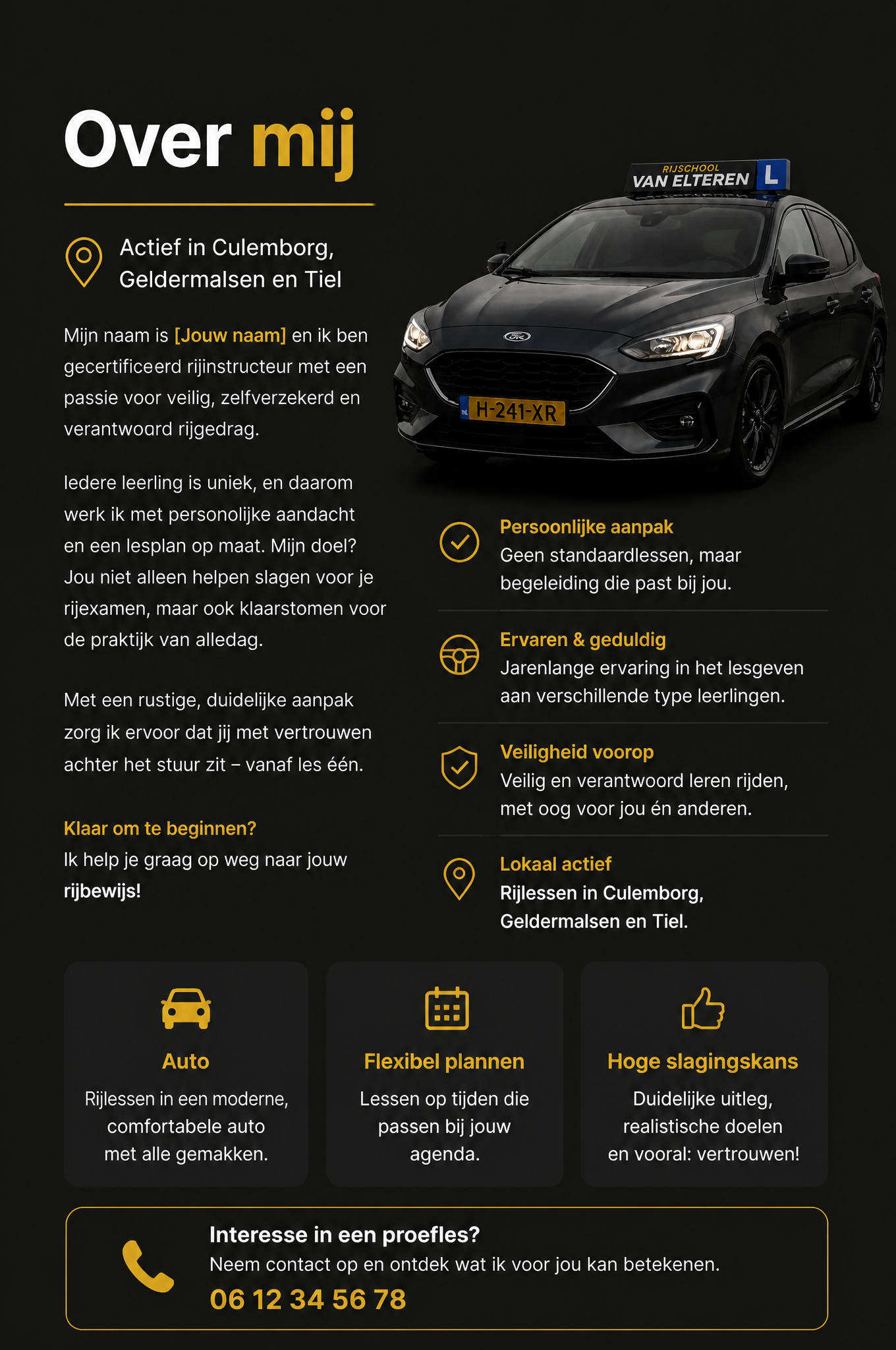 Over mij

Actief in Culemborg, Geldermalsen en Tiel

Mijn naam is [Jouw naam] en ik ben gecertificeerd rijinstructeur met een passie voor veilig, zelfverzekerd en verantwoord rijgedrag.

Iedere leerling is uniek, en daarom werk ik met personolijke aandacht en een lesplan op maat. Mijn doel? Jou niet alleen helpen slagen voor je rijexamen, maar ook klaarstomen voor de praktijk van alledag.

Met een rustige, duidelijke aanpak zorg ik ervoor dat jij met vertrouwen achter het stuur zit – vanaf les één.

Klaar om te beginnen?
Ik help je graag op weg naar jouw rijbewijs!

RIJSCHOOL VAN ELTEREN L

H-241-XR

Persoonlijke aanpak
Geen standaardlessen, maar begeleiding die past bij jou.

Ervaren & geduldig
Jarenlange ervaring in het lesgeven aan verschillende type leerlingen.

Veiligheid voorop
Veilig en verantwoord leren rijden, met oog voor jou én anderen.

Lokaal actief
Rijlessen in Culemborg, Geldermalsen en Tiel.

Auto
Rijlessen in een moderne, comfortabele auto met alle gemakken.

Flexibel plannen
Lessen op tijden die passen bij jouw agenda.

Hoge slagingskans
Duidelijke uitleg, realistische doelen en vooral: vertrouwen!

Interesse in een proefles?
Neem contact op en ontdek wat ik voor jou kan betekenen.
06 12 34 56 78